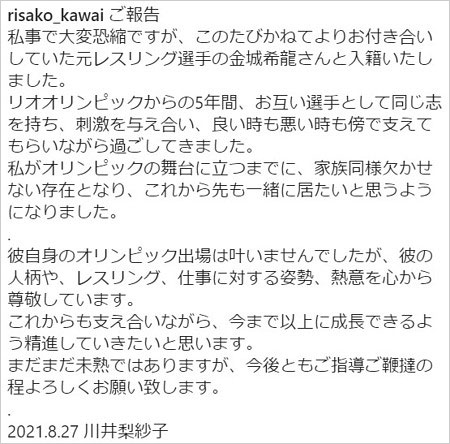 risako_kawai ご報告
私事で大変恐縮ですが、このたびかねてよりお付き合いしていた元レスリング選手の金城希龍さんと入籍いたしました。
リオオリンピックからの5年間、お互い選手として同じ志を持ち、刺激を与え合い、良い時も悪い時も傍で支えてもらいながら過ごしてきました。
私がオリンピックの舞台に立つまでに、家族同様欠かせない存在となり、これから先も一緒に居たいと思うようになりました。
.
彼自身のオリンピック出場は叶いませんでしたが、彼の人柄や、レスリング、仕事に対する姿勢、熱意を心から尊敬しています。
これからも支え合いながら、今まで以上に成長できるよう精進していきたいと思います。
まだまだ未熟ではありますが、今後ともご指導ご鞭撻の程よろしくお願い致します。
.
2021.8.27 川井梨紗子